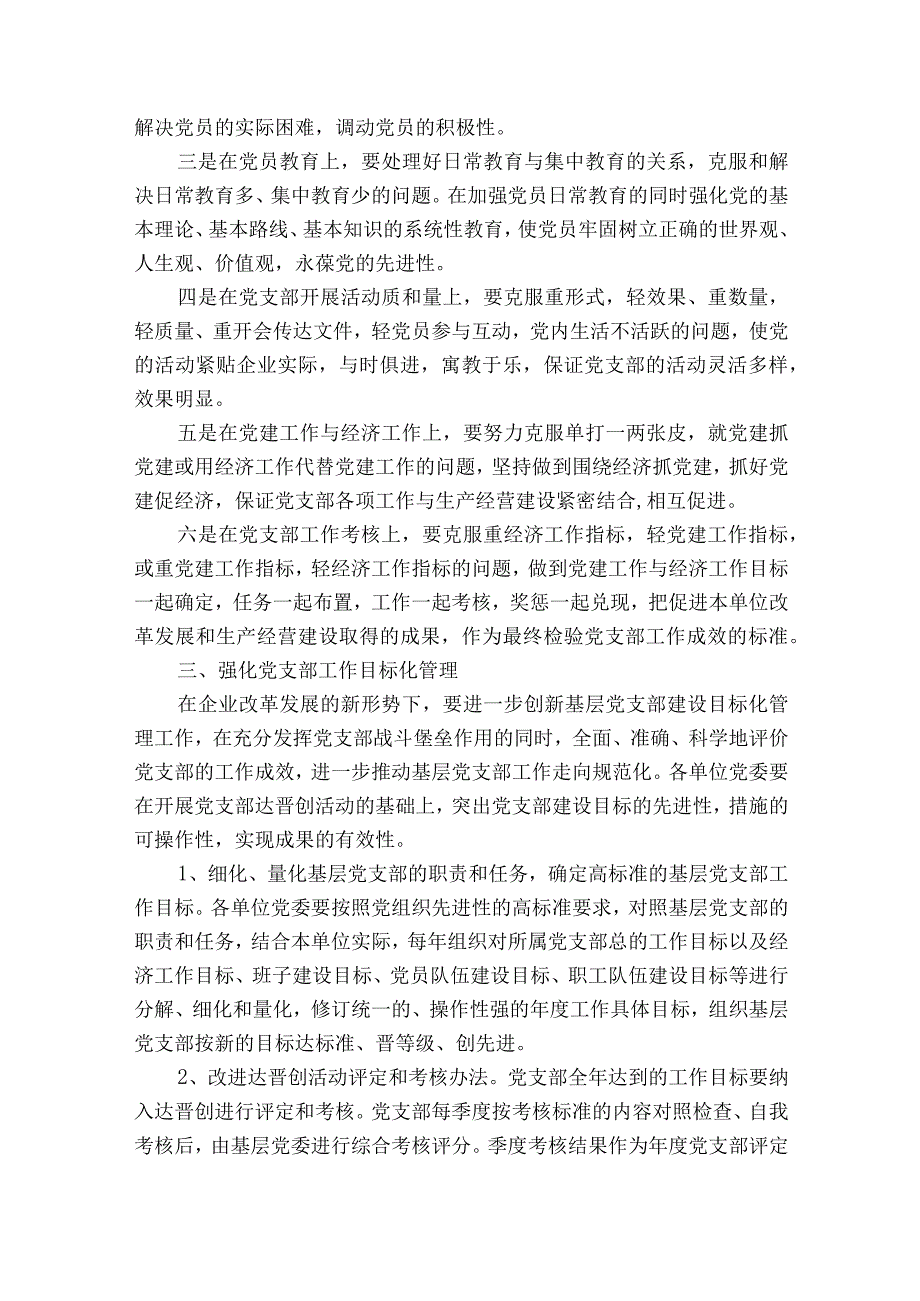 解决党员的实际困难，调动党员的积极性。

三是在党员教育上，要处理好日常教育与集中教育的关系，克服和解决日常教育多、集中教育少的问题。在加强党员日常教育的同时强化党的基本理论、基本路线、基本知识的系统性教育，使党员牢固树立正确的世界观、人生观、价值观，永葆党的先进性。

四是在党支部开展活动质和量上，要克服重形式，轻效果、重数量，轻质量、重开会传达文件，轻党员参与互动，党内生活不活跃的问题，使党的活动紧贴企业实际，与时俱进，寓教于乐，保证党支部的活动灵活多样，效果明显。

五是在党建工作与经济工作上，要努力克服单打一两张皮，就党建抓党建或用经济工作代替党建工作的问题，坚持做到围绕经济抓党建，抓好党建促经济，保证党支部各项工作与生产经营建设紧密结合，相互促进。

六是在党支部工作考核上，要克服重经济工作指标，轻党建工作指标，或重党建工作指标，轻经济工作指标的问题，做到党建工作与经济工作目标一起确定，任务一起布置，工作一起考核，奖惩一起兑现，把促进本单位改革发展和生产经营建设取得的成果，作为最终检验党支部工作成效的标准。

三、强化党支部工作目标化管理

在企业改革发展的新形势下，要进一步创新基层党支部建设目标化管理工作，在充分发挥党支部战斗堡垒作用的同时，全面、准确、科学地评价党支部的工作成效，进一步推动基层党支部工作走向规范化。各单位党委要在开展党支部达晋创活动的基础上，突出党支部建设目标的先进性，措施的可操作性，实现成果的有效性。

1、细化、量化基层党支部的职责和任务，确定高标准的基层党支部工作目标。各单位党委要按照党组织先进性的高标准要求，对照基层党支部的职责和任务，结合本单位实际，每年组织对所属党支部总的工作目标以及经济工作目标、班子建设目标、党员队伍建设目标、职工队伍建设目标等进行分解、细化和量化，修订统一的、操作性强的年度工作具体目标，组织基层党支部按新的目标达标准、晋等级、创先进。

2、改进达晋创活动评定和考核办法。党支部全年达到的工作目标要纳入达晋创进行评定和考核。党支部每季度按考核标准的内容对照检查、自我考核后，由基层党委进行综合考核评分。季度考核结果作为年度党支部评定